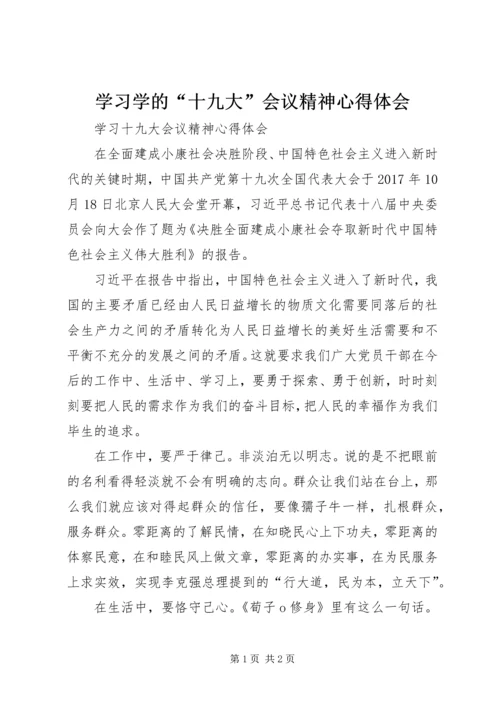 学习学的“十九大”会议精神心得体会

学习十九大会议精神心得体会

在全面建成小康社会决胜阶段、中国特色社会主义进入新时代的关键时期，中国共产党第十九次全国代表大会于2017年10月18日北京人民大会堂开幕，习近平总书记代表十八届中央委员会向大会作了题为《决胜全面建成小康社会夺取新时代中国特色社会主义伟大胜利》的报告。

习近平在报告中指出，中国特色社会主义进入了新时代，我国的主要矛盾已经由人民日益增长的物质文化需要同落后的社会生产力之间的矛盾转化为人民日益增长的美好生活需要和不平衡不充分的发展之间的矛盾。这就要求我们广大党员干部在今后的工作中、生活中、学习上，要勇于探索、勇于创新，时时刻刻要把人民的需求作为我们的奋斗目标，把人民的幸福作为我们毕生的追求。

在工作中，要严于律己。非淡泊无以明志。说的是不把眼前的名利看得轻淡就不会有明确的志向。群众让我们站在台上，那么我们就应该对得起群众的信任，要像孺子牛一样，扎根群众，服务群众。零距离的了解民情，在知晓民心上下功夫，零距离的体察民意，在和睦民风上做文章，零距离的办实事，在为民服务上求实效，实现李克强总理提到的“行大道，民为本，立天下”。

在生活中，要恪守己心。《荀子o修身》里有这么一句话。

第1页 共2页